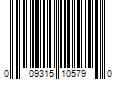 0 09315 10579 0